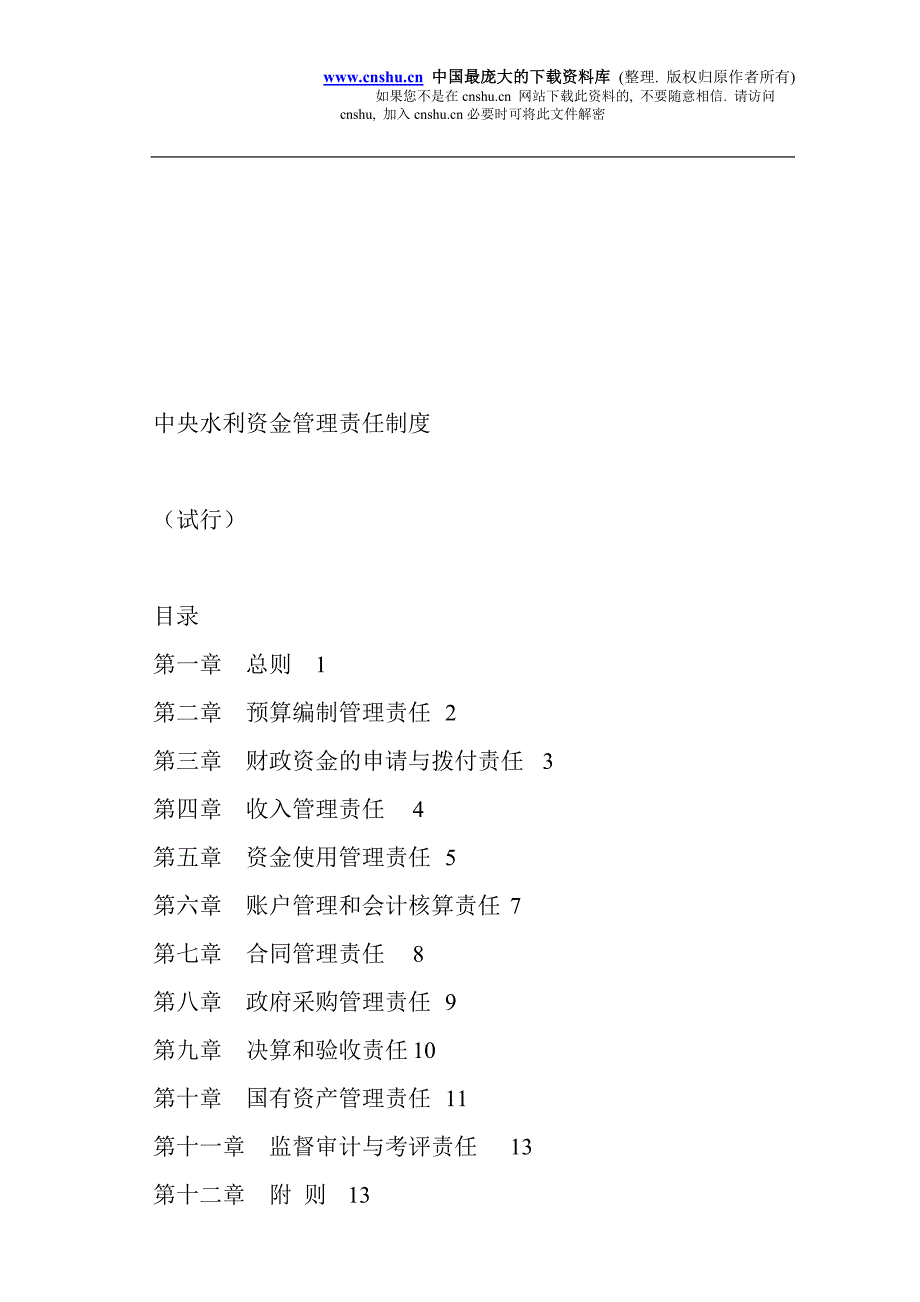 www.cnshu.cn 中国最庞大的下载资料库 (整理. 版权归原作者所有)
如果您不是在 cnshu.cn 网站下载此资料的, 不要随意相信. 请访问 cnshu, 加入 cnshu.cn 必要时可将此文件解密

中央水利资金管理责任制度

（试行）

目录

第一章　总则　1

第二章　预算编制管理责任　2

第三章　财政资金的申请与拨付责任　3

第四章　收入管理责任　4

第五章　资金使用管理责任　5

第六章　账户管理和会计核算责任 7

第七章　合同管理责任　8

第八章　政府采购管理责任 9

第九章　决算和验收责任 10

第十章　国有资产管理责任 11

第十一章　监督审计与考评责任　13

第十二章　附 则　13